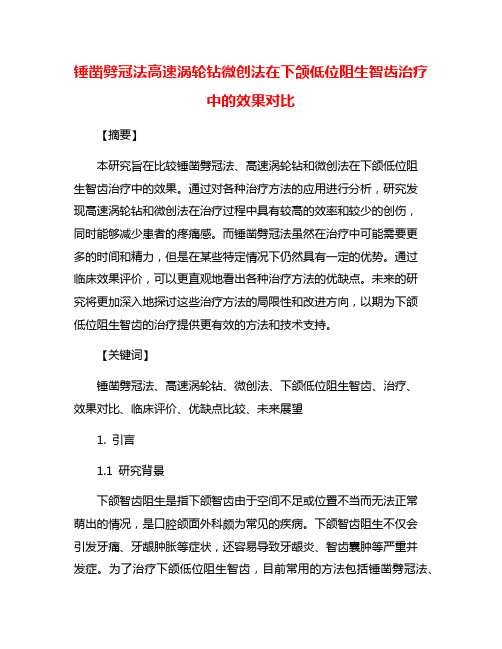 锤凿劈冠法高速涡轮钻微创法在下颌低位阻生智齿治疗中的效果对比

【摘要】

本研究旨在比较锤凿劈冠法、高速涡轮钻和微创法在下颌低位阻生智齿治疗中的效果。通过对各种治疗方法的应用进行分析，研究发现高速涡轮钻和微创法在治疗过程中具有较高的效率和较少的创伤，同时能够减少患者的疼痛感。而锤凿劈冠法虽然在治疗中可能需要更多的时间和精力，但是在某些特定情况下仍然具有一定的优势。通过临床效果评价，可以更直观地看出各种治疗方法的优缺点。未来的研究将更加深入地探讨这些治疗方法的局限性和改进方向，以期为下颌低位阻生智齿的治疗提供更有效的方法和技术支持。

【关键词】

锤凿劈冠法、高速涡轮钻、微创法、下颌低位阻生智齿、治疗、效果对比、临床评价、优缺点比较、未来展望

1. 引言

1.1 研究背景

下颌智齿阻生是指下颌智齿由于空间不足或位置不当而无法正常萌出的情况，是口腔颌面外科颇为常见的疾病。下颌智齿阻生不仅会引发牙痛、牙龈肿胀等症状，还容易导致牙龈炎、智齿囊肿等严重并发症。为了治疗下颌低位阻生智齿，目前常用的方法包括锤凿劈冠法、